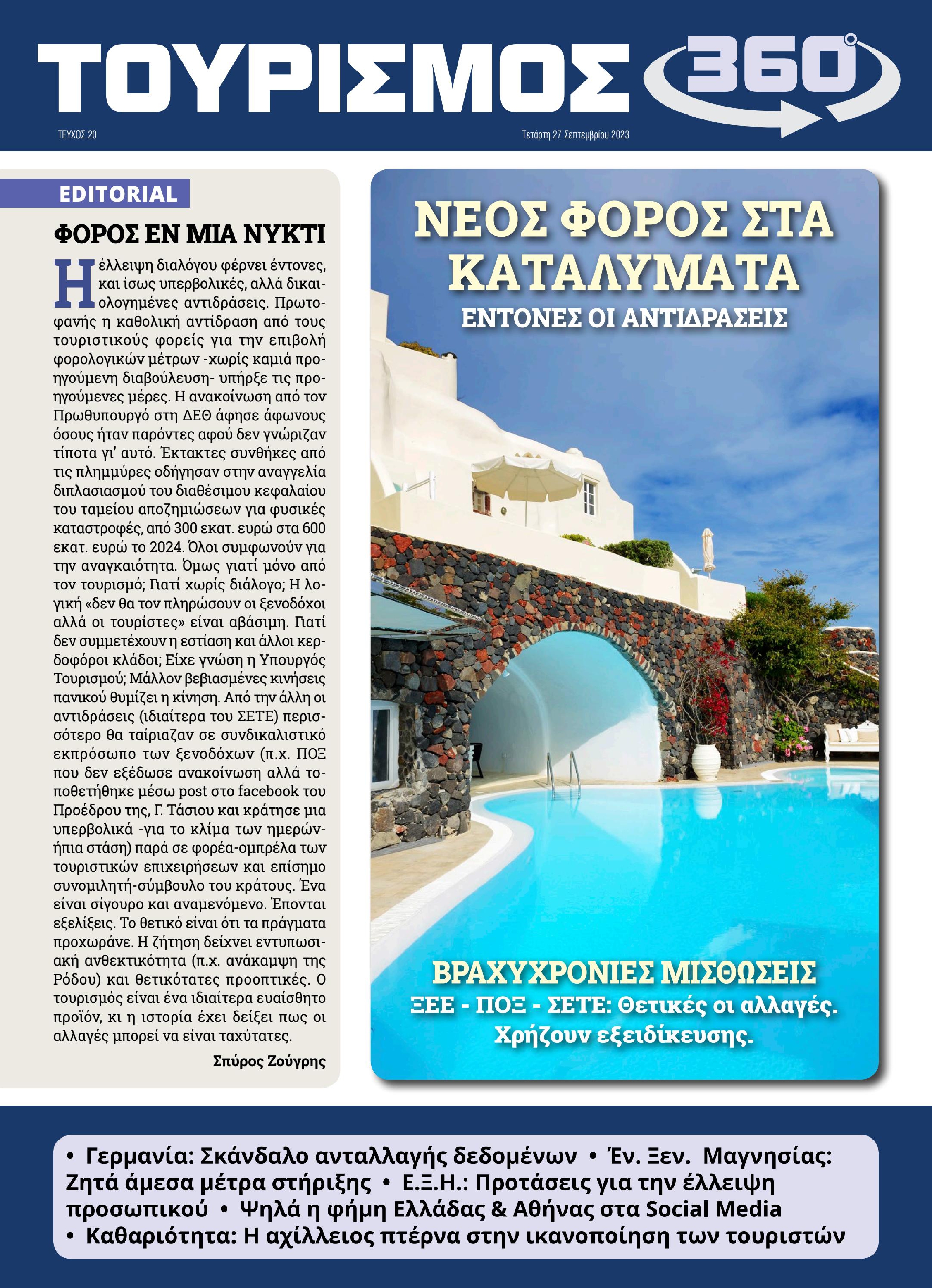 ΤΟΥΡΙΣΜΟΣ 360°

ΤΕΥΧΟΣ 20

Τετάρτη 27 Σεπτεμβρίου 2023

EDITORIAL

ΦΟΡΟΣ ΕΝ ΜΙΑ ΝΥΚΤΙ

Η έλλειψη διαλόγου φέρνει έντονες, και ίσως υπερβολικές, αλλά δικαιολογημένες αντιδράσεις. Πρωτοφανής η καθολική αντίδραση από τους τουριστικούς φορείς για την επιβολή φορολογικών μέτρων -χωρίς καμιά προηγούμενη διαβούλευση- υπήρξε τις προηγούμενες μέρες. Η ανακοίνωση από τον Πρωθυπουργό στη ΔΕΘ άφησε άφωνους όσους ήταν παρόντες αφού δεν γνώριζαν τίποτα γι' αυτό. Έκτακτες συνθήκες από τις πλημμύρες οδήγησαν στην αναγγελία διπλασιασμού του διαθέσιμου κεφαλαίου του ταμείου αποζημιώσεων για φυσικές καταστροφές, από 300 εκατ. ευρώ στα 600 εκατ. ευρώ το 2024. Όλοι συμφωνούν για την αναγκαιότητα. Όμως γιατί μόνο από τον τουρισμό; Γιατί χωρίς διάλογο; Η λογική «δεν θα τον πληρώσουν οι ξενοδόχοι αλλά οι τουρίστες» είναι αβάσιμη. Γιατί δεν συμμετέχουν η εστίαση και άλλοι κερδοφόροι κλάδοι; Είχε γνώση η Υπουργός Τουρισμού; Μάλλον βεβιασμένες κινήσεις πανικού θυμίζει η κίνηση. Από την άλλη οι αντιδράσεις (ιδιαίτερα του ΣΕΤΕ) περισσότερο θα ταίριαζαν σε συνδικαλιστικό εκπρόσωπο των ξενοδόχων (π.χ. ΠΟΞ που δεν εξέδωσε ανακοίνωση αλλά τοποθετήθηκε μέσω post στο facebook του Προέδρου της, Γ. Τάσιου και κράτησε μια υπερβολικά -για το κλίμα των ημερών- ήπια στάση) παρά σε φορέα-ομπρέλα των τουριστικών επιχειρήσεων και επίσημο συνομιλητή-σύμβουλο του κράτους. Ένα είναι σίγουρο και αναμενόμενο. Έπονται εξελίξεις. Το θετικό είναι ότι τα πράγματα προχωράνε. Η ζήτηση δείχνει εντυπωσιακή ανθεκτικότητα (π.χ. ανάκαμψη της Ρόδου) και θετικότατες προοπτικές. Ο τουρισμός είναι ένα ιδιαίτερα ευαίσθητο προϊόν, κι η ιστορία έχει δείξει πως οι αλλαγές μπορεί να είναι ταχύτατες.

Σπύρος Ζούγρης

ΝΕΟΣ ΦΟΡΟΣ ΣΤΑ ΚΑΤΑΛΥΜΑΤΑ
ΕΝΤΟΝΕΣ ΟΙ ΑΝΤΙΔΡΑΣΕΙΣ

ΒΡΑΧΥΧΡΟΝΙΕΣ ΜΙΣΘΩΣΕΙΣ
ΞΕΕ - ΠΟΞ - ΣΕΤΕ: Θετικές οι αλλαγές. Χρήζουν εξειδίκευσης.

• Γερμανία: Σκάνδαλο ανταλλαγής δεδομένων • Έν. Ξεν. Μαγνησίας: Ζητά άμεσα μέτρα στήριξης • Ε.Ξ.Η.: Προτάσεις για την έλλειψη προσωπικού • Ψηλά η φήμη Ελλάδας & Αθήνας στα Social Media • Καθαριότητα: Η αχίλλειος πτέρνα στην ικανοποίηση των τουριστών